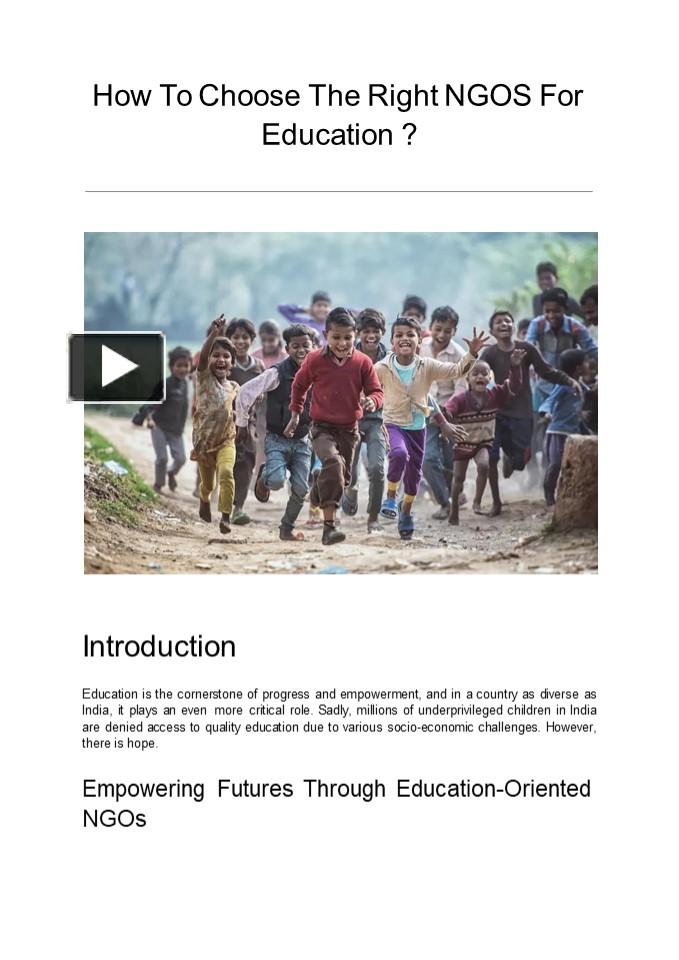 How To Choose The Right NGOS For Education ?

Introduction

Education is the cornerstone of progress and empowerment, and in a country as diverse as India, it plays an even more critical role. Sadly, millions of underprivileged children in India are denied access to quality education due to various socio-economic challenges. However, there is hope.

Empowering Futures Through Education-Oriented NGOs